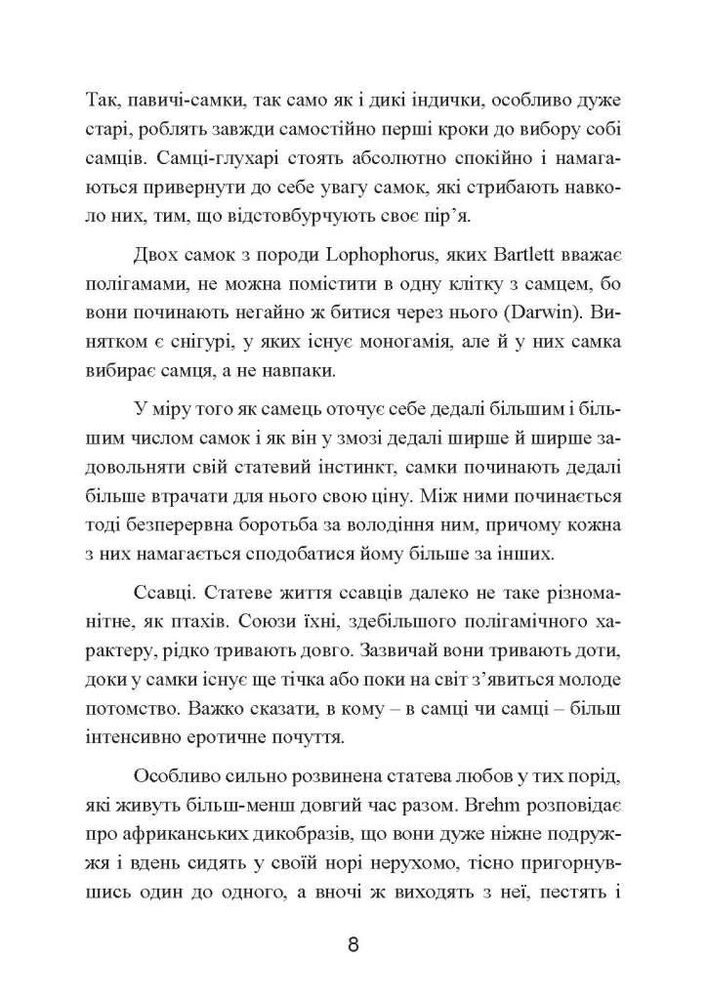 Так, павичі-самки, так само як і дикі індички, особливо дуже старі, роблять завжди самостійно перші кроки до вибору собі самців. Самці-глухарі стоять абсолютно спокійно і намагаються привернути до себе увагу самок, які стрибають навколо них, тим, що відстовбурчують своє пір'я.

Двох самок з породи Lophophorus, яких Bartlett вважає полігамами, не можна помістити в одну клітку з самцем, бо вони починають негайно ж битися через нього (Darwin). Винятком є снігурі, у яких існує моногамія, але й у них самка вибирає самця, а не навпаки.

У міру того як самець оточує себе дедалі більшим і більшим числом самок і як він у змозі дедалі ширше й ширше задовольняти свій статевий інстинкт, самки починають дедалі більше втрачати для нього свою ціну. Між ними починається тоді безперервна боротьба за володіння ним, причому кожна з них намагається сподобатися йому більше за інших.

Ссавці. Статеве життя ссавців далеко не таке різноманітне, як птахів. Союзи їхні, здебільшого полігамічного характеру, рідко тривають довго. Зазвичай вони тривають доти, доки у самки існує ще тічка або поки на світ з'явиться молоде потомство. Важко сказати, в кому – в самці чи самці – більш інтенсивно еротичне почуття.

Особливо сильно розвинена статева любов у тих порід, які живуть більш-менш довгий час разом. Brehm розповідає про африканських дикобразів, що вони дуже ніжне подружжя і вдень сидять у своїй норі нерухомо, тісно пригорнувшись один до одного, а вночі ж виходять з неї, пестять і

8